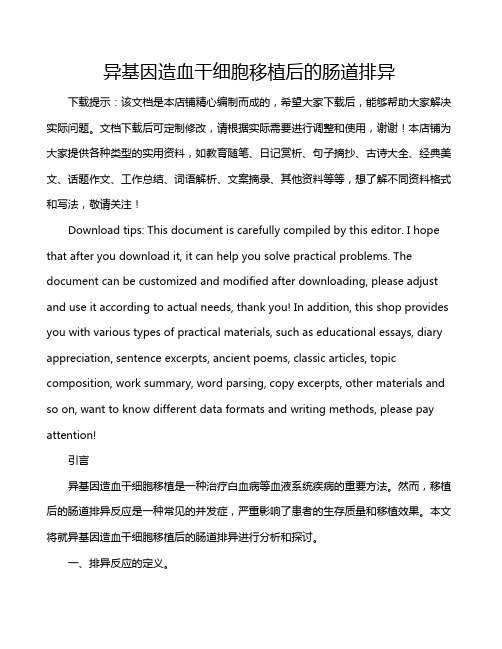 异基因造血干细胞移植后的肠道排异

下载提示：该文档是本店铺精心编制而成的，希望大家下载后，能够帮助大家解决实际问题。文档下载后可定制修改，请根据实际需要进行调整和使用，谢谢！本店铺为大家提供各种类型的实用资料，如教育随笔、日记赏析、句子摘抄、古诗大全、经典美文、话题作文、工作总结、词语解析、文案摘录、其他资料等等，想了解不同资料格式和写法，敬请关注！

Download tips: This document is carefully compiled by this editor. I hope that after you download it, it can help you solve practical problems. The document can be customized and modified after downloading, please adjust and use it according to actual needs, thank you! In addition, this shop provides you with various types of practical materials, such as educational essays, diary appreciation, sentence excerpts, ancient poems, classic articles, topic composition, work summary, word parsing, copy excerpts, other materials and so on, want to know different data formats and writing methods, please pay attention!

引言

异基因造血干细胞移植是一种治疗白血病等血液系统疾病的重要方法。然而，移植后的肠道排异反应是一种常见的并发症，严重影响了患者的生存质量和移植效果。本文将就异基因造血干细胞移植后的肠道排异进行分析和探讨。

一、排异反应的定义。